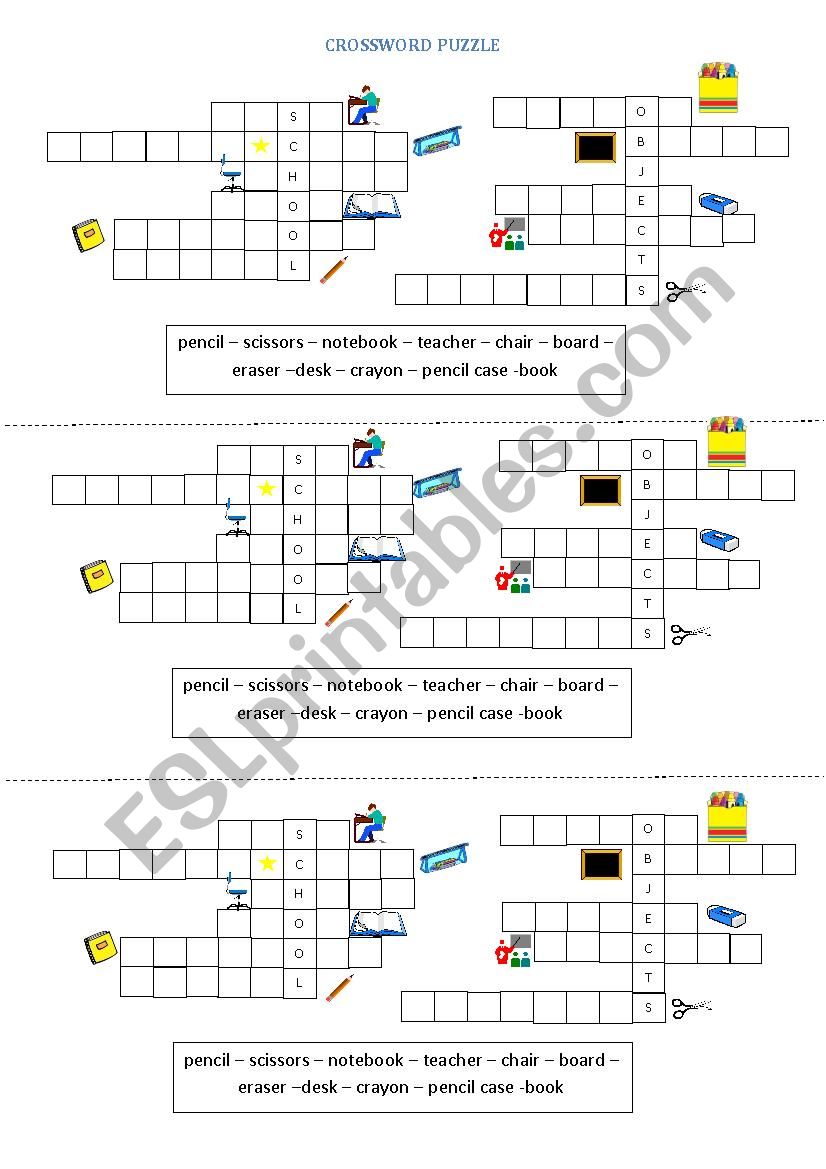 CROSSWORD PUZZLE

S
C
H
O
O
L

O
B
J
E
C
T
S

pencil – scissors – notebook – teacher – chair – board – eraser –desk – crayon – pencil case -book

S
C
H
O
O
L

O
B
J
E
C
T
S

pencil – scissors – notebook – teacher – chair – board – eraser –desk – crayon – pencil case -book

S
C
H
O
O
L

O
B
J
E
C
T
S

pencil – scissors – notebook – teacher – chair – board – eraser –desk – crayon – pencil case -book

ESLprintables.com